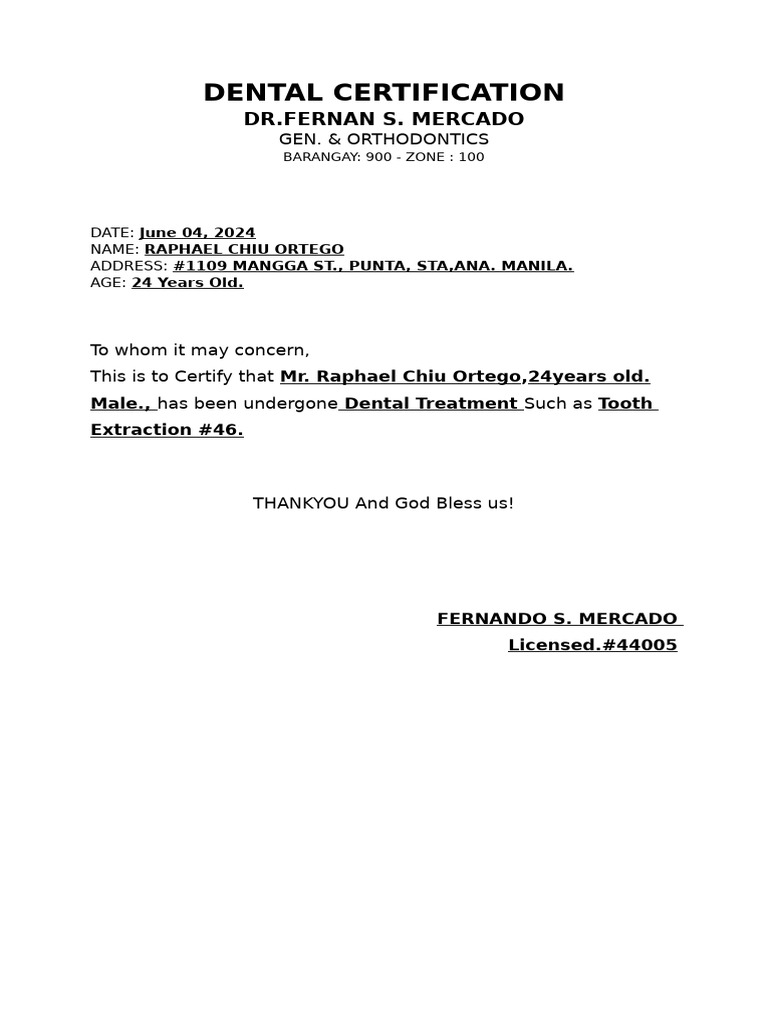 DENTAL CERTIFICATION
DR.FERNAN S. MERCADO
GEN. & ORTHODONTICS
BARANGAY: 900 - ZONE : 100

DATE: June 04, 2024
NAME: RAPHAEL CHIU ORTEGO
ADDRESS: #1109 MANGGA ST., PUNTA, STA,ANA. MANILA.
AGE: 24 Years Old.

To whom it may concern,
This is to Certify that Mr. Raphael Chiu Ortego,24years old. Male., has been undergone Dental Treatment Such as Tooth Extraction #46.

THANKYOU And God Bless us!

FERNANDO S. MERCADO
Licensed.#44005